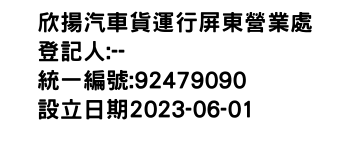 欣揚汽車貨運行屏東營業處
登記人:--
統一編號:92479090
設立日期2023-06-01